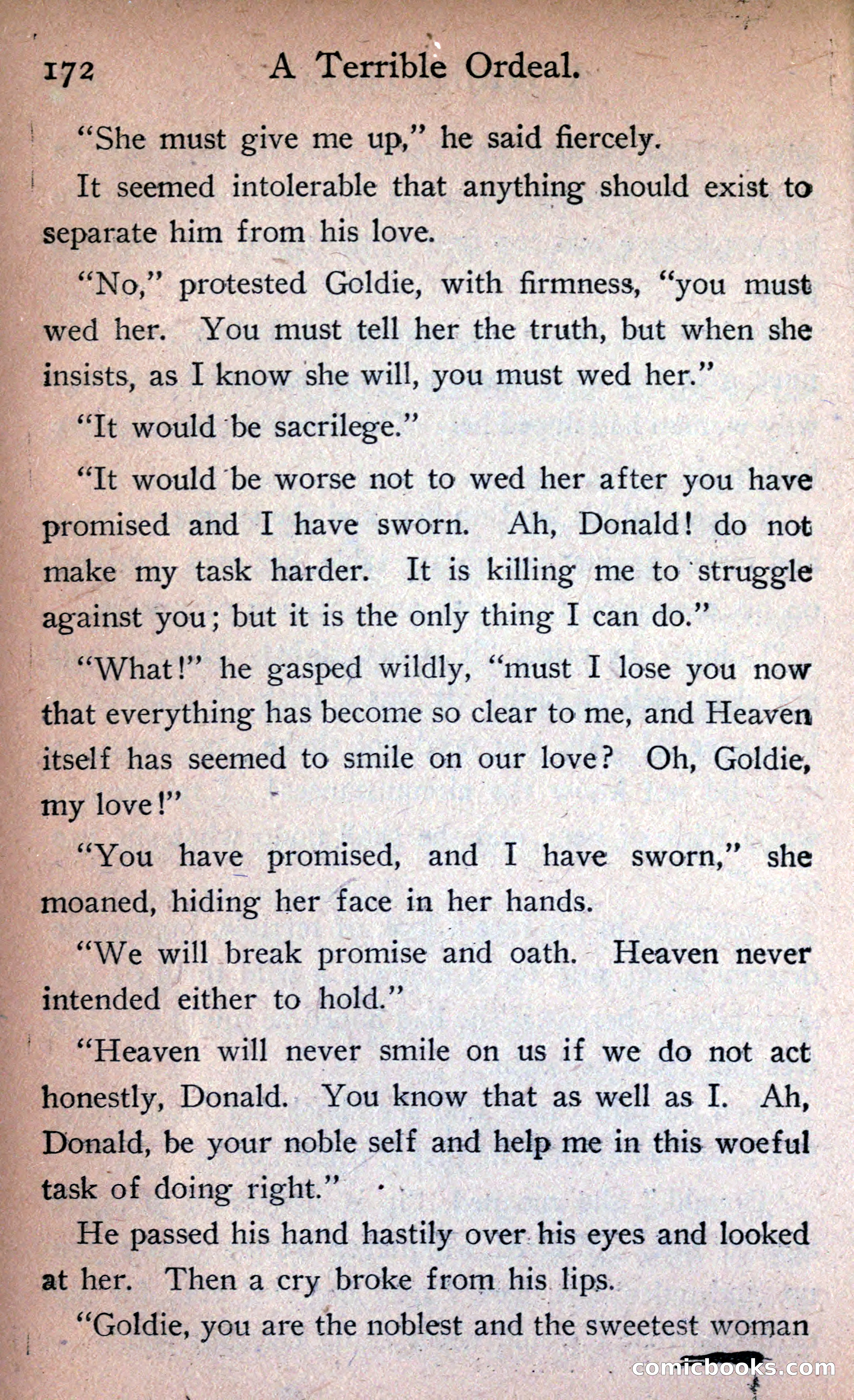 172 A Terrible Ordeal.

"She must give me up," he said fiercely.

It seemed intolerable that anything should exist to separate him from his love.

"No," protested Goldie, with firmness, "you must wed her. You must tell her the truth, but when she insists, as I know she will, you must wed her."

"It would be sacrilege."

"It would be worse not to wed her after you have promised and I have sworn. Ah, Donald! do not make my task harder. It is killing me to struggle against you; but it is the only thing I can do."

"What!" he gasped wildly, "must I lose you now that everything has become so clear to me, and Heaven itself has seemed to smile on our love? Oh, Goldie, my love!"

"You have promised, and I have sworn," she moaned, hiding her face in her hands.

"We will break promise and oath. Heaven never intended either to hold."

"Heaven will never smile on us if we do not act honestly, Donald. You know that as well as I. Ah, Donald, be your noble self and help me in this woeful task of doing right."

He passed his hand hastily over his eyes and looked at her. Then a cry broke from his lips.

"Goldie, you are the noblest and the sweetest woman

comicbooks.com